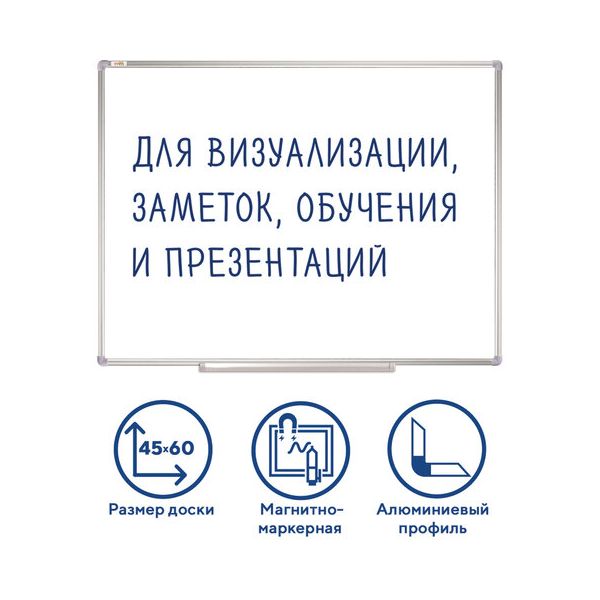 ДЛЯ ВИЗУАЛИЗАЦИИ, ЗАМЕТОК, ОБУЧЕНИЯ И ПРЕЗЕНТАЦИЙ

45×60

Размер доски

Магнитно-маркерная

Алюминиевый профиль